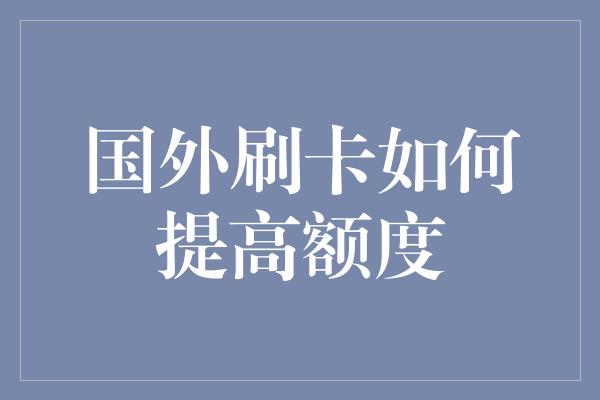 国外刷卡如何提高额度